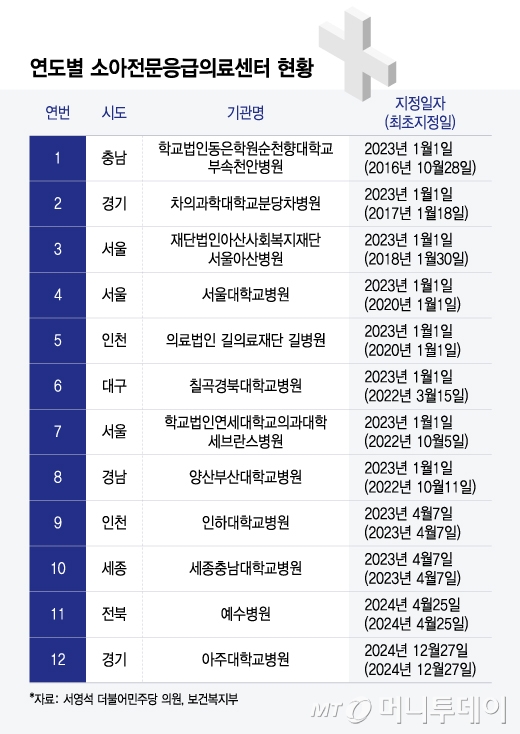 연도별 소아전문응급의료센터 현황

| 연번 | 시도 | 기관명 | 지정일자 (최초지정일) |
|---|---|---|---|
| 1 | 충남 | 학교법인동은학원순천향대학교 부속천안병원 | 2023년 1월1일 (2016년 10월28일) |
| 2 | 경기 | 차의과학대학교분당차병원 | 2023년 1월1일 (2017년 1월18일) |
| 3 | 서울 | 재단법인아산사회복지재단 서울아산병원 | 2023년 1월1일 (2018년 1월30일) |
| 4 | 서울 | 서울대학교병원 | 2023년 1월1일 (2020년 1월1일) |
| 5 | 인천 | 의료법인 길의료재단 길병원 | 2023년 1월1일 (2020년 1월1일) |
| 6 | 대구 | 칠곡경북대학교병원 | 2023년 1월1일 (2022년 3월15일) |
| 7 | 서울 | 학교법인연세대학교의과대학 세브란스병원 | 2023년 1월1일 (2022년 10월5일) |
| 8 | 경남 | 양산부산대학교병원 | 2023년 1월1일 (2022년 10월11일) |
| 9 | 인천 | 인하대학교병원 | 2023년 4월7일 (2023년 4월7일) |
| 10 | 세종 | 세종충남대학교병원 | 2023년 4월7일 (2023년 4월7일) |
| 11 | 전북 | 예수병원 | 2024년 4월25일 (2024년 4월25일) |
| 12 | 경기 | 아주대학교병원 | 2024년 12월27일 (2024년 12월27일) |

*자료: 서영석 더불어민주당 의원, 보건복지부

MT 머니투데이